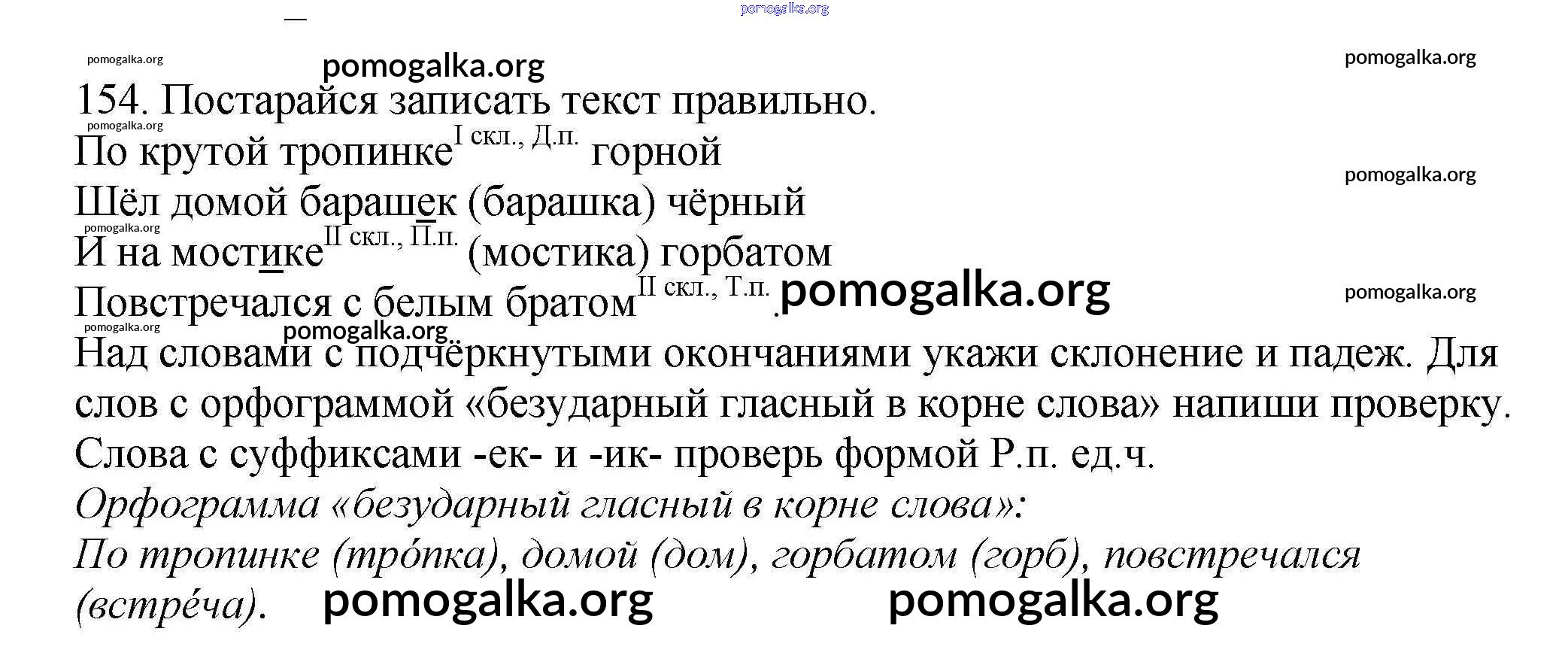 pomogalka.org

pomogalka.org pomogalka.org pomogalka.org

154. Постарайся записать текст правильно.

pomogalka.org

По крутой тропинке$^{\text{I скл., Д.п.}}$ горной

pomogalka.org

Шёл домой барашек (барашка) чёрный

pomogalka.org

И на мостике$^{\text{II скл., П.п.}}$ (мостика) горбатом

Повстречался с белым братом$^{\text{II скл., Т.п.}}$. pomogalka.org

pomogalka.org

pomogalka.org pomogalka.org

Над словами с подчёркнутыми окончаниями укажи склонение и падеж. Для слов с орфограммой «безударный гласный в корне слова» напиши проверку. Слова с суффиксами -ек- и -ик- проверь формой Р.п. ед.ч.

Орфограмма «безударный гласный в корне слова»:

По тропинке (тро́пка), домой (дом), горбатом (горб), повстречался (встре́ча). pomogalka.org pomogalka.org